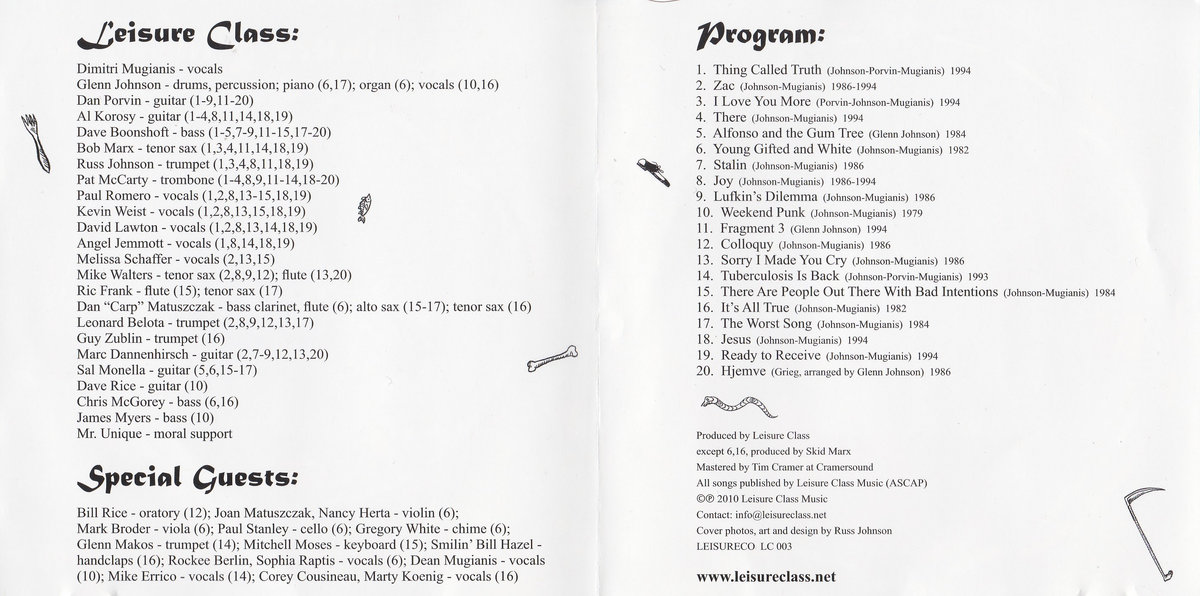 Leisure Class:

Dimitri Mugianis - vocals
Glenn Johnson - drums, percussion; piano (6,17); organ (6); vocals (10,16)
Dan Porvin - guitar (1-9,11-20)
Al Korosy - guitar (1-4,8,11,14,18,19)
Dave Boonshoft - bass (1-5,7-9,11-15,17-20)
Bob Marx - tenor sax (1,3,4,11,14,18,19)
Russ Johnson - trumpet (1,3,4,8,11,18,19)
Pat McCarty - trombone (1-4,8,9,11-14,18-20)
Paul Romero - vocals (1,2,8,13-15,18,19)
Kevin Weist - vocals (1,2,8,13,15,18,19)
David Lawton - vocals (1,2,8,13,14,18,19)
Angel Jemmott - vocals (1,8,14,18,19)
Melissa Schaffer - vocals (2,13,15)
Mike Walters - tenor sax (2,8,9,12); flute (13,20)
Ric Frank - flute (15); tenor sax (17)
Dan "Carp" Matuszczak - bass clarinet, flute (6); alto sax (15-17); tenor sax (16)
Leonard Belota - trumpet (2,8,9,12,13,17)
Guy Zublin - trumpet (16)
Marc Dannenhirsch - guitar (2,7-9,12,13,20)
Sal Monella - guitar (5,6,15-17)
Dave Rice - guitar (10)
Chris McGorey - bass (6,16)
James Myers - bass (10)
Mr. Unique - moral support

Special Guests:

Bill Rice - oratory (12); Joan Matuszczak, Nancy Herta - violin (6); Mark Broder - viola (6); Paul Stanley - cello (6); Gregory White - chime (6); Glenn Makos - trumpet (14); Mitchell Moses - keyboard (15); Smilin' Bill Hazel - handclaps (16); Rockee Berlin, Sophia Raptis - vocals (6); Dean Mugianis - vocals (10); Mike Errico - vocals (14); Corey Cousineau, Marty Koenig - vocals (16)

Program:

1. Thing Called Truth (Johnson-Porvin-Mugianis) 1994
2. Zac (Johnson-Mugianis) 1986-1994
3. I Love You More (Porvin-Johnson-Mugianis) 1994
4. There (Johnson-Mugianis) 1994
5. Alfonso and the Gum Tree (Glenn Johnson) 1984
6. Young Gifted and White (Johnson-Mugianis) 1982
7. Stalin (Johnson-Mugianis) 1986
8. Joy (Johnson-Mugianis) 1986-1994
9. Lufkin's Dilemma (Johnson-Mugianis) 1986
10. Weekend Punk (Johnson-Mugianis) 1979
11. Fragment 3 (Glenn Johnson) 1994
12. Colloquy (Johnson-Mugianis) 1986
13. Sorry I Made You Cry (Johnson-Mugianis) 1986
14. Tuberculosis Is Back (Johnson-Porvin-Mugianis) 1993
15. There Are People Out There With Bad Intentions (Johnson-Mugianis) 1984
16. It's All True (Johnson-Mugianis) 1982
17. The Worst Song (Johnson-Mugianis) 1984
18. Jesus (Johnson-Mugianis) 1994
19. Ready to Receive (Johnson-Mugianis) 1994
20. Hjemve (Grieg, arranged by Glenn Johnson) 1986

Produced by Leisure Class
except 6,16, produced by Skid Marx
Mastered by Tim Cramer at Cramersound
All songs published by Leisure Class Music (ASCAP)
©℗ 2010 Leisure Class Music
Contact: info@leisureclass.net
Cover photos, art and design by Russ Johnson
LEISURECO LC 003

www.leisureclass.net